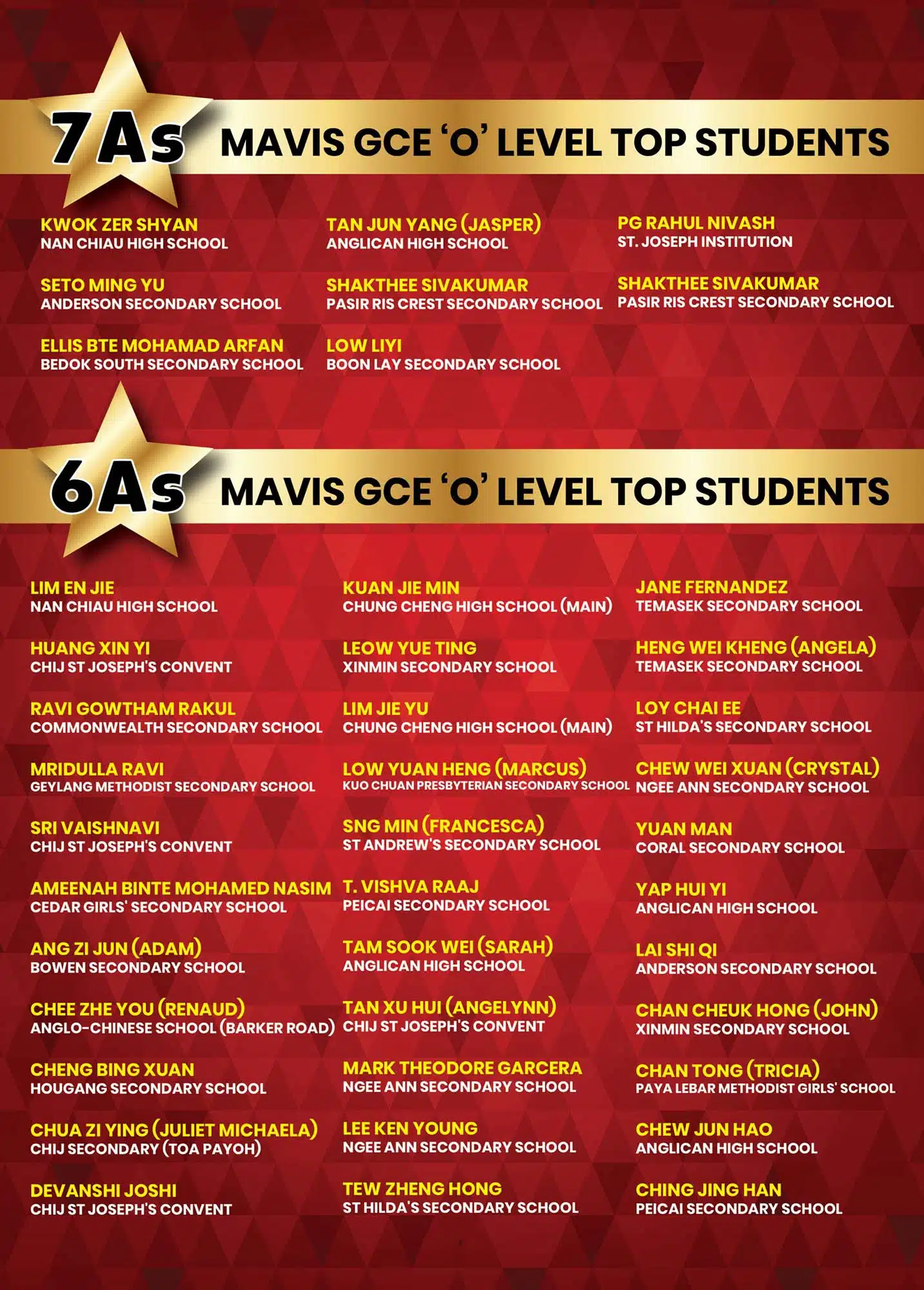 7As MAVIS GCE 'O' LEVEL TOP STUDENTS

KWOK ZER SHYAN
NAN CHIAU HIGH SCHOOL

SETO MING YU
ANDERSON SECONDARY SCHOOL

ELLIS BTE MOHAMAD ARFAN
BEDOK SOUTH SECONDARY SCHOOL

TAN JUN YANG (JASPER)
ANGLICAN HIGH SCHOOL

SHAKTHEE SIVAKUMAR
PASIR RIS CREST SECONDARY SCHOOL

LOW LIYI
BOON LAY SECONDARY SCHOOL

PG RAHUL NIVASH
ST. JOSEPH INSTITUTION

SHAKTHEE SIVAKUMAR
PASIR RIS CREST SECONDARY SCHOOL

6As MAVIS GCE 'O' LEVEL TOP STUDENTS

LIM EN JIE
NAN CHIAU HIGH SCHOOL

HUANG XIN YI
CHIJ ST JOSEPH'S CONVENT

RAVI GOWTHAM RAKUL
COMMONWEALTH SECONDARY SCHOOL

MRIDULLA RAVI
GEYLANG METHODIST SECONDARY SCHOOL

SRI VAISHNAVI
CHIJ ST JOSEPH'S CONVENT

AMEENAH BINTE MOHAMED NASIM
CEDAR GIRLS' SECONDARY SCHOOL

ANG ZI JUN (ADAM)
BOWEN SECONDARY SCHOOL

CHEE ZHE YOU (RENAUD)
ANGLO-CHINESE SCHOOL (BARKER ROAD)

CHENG BING XUAN
HOUGANG SECONDARY SCHOOL

CHUA ZI YING (JULIET MICHAELA)
CHIJ SECONDARY (TOA PAYOH)

DEVANSHI JOSHI
CHIJ ST JOSEPH'S CONVENT

KUAN JIE MIN
CHUNG CHENG HIGH SCHOOL (MAIN)

LEOW YUE TING
XINMIN SECONDARY SCHOOL

LIM JIE YU
CHUNG CHENG HIGH SCHOOL (MAIN)

LOW YUAN HENG (MARCUS)
KUO CHUAN PRESBYTERIAN SECONDARY SCHOOL

SNG MIN (FRANCESCA)
ST ANDREW'S SECONDARY SCHOOL

T. VISHVA RAAJ
PEICAI SECONDARY SCHOOL

TAM SOOK WEI (SARAH)
ANGLICAN HIGH SCHOOL

TAN XU HUI (ANGELYNN)
CHIJ ST JOSEPH'S CONVENT

MARK THEODORE GARCERA
NGEE ANN SECONDARY SCHOOL

LEE KEN YOUNG
NGEE ANN SECONDARY SCHOOL

TEW ZHENG HONG
ST HILDA'S SECONDARY SCHOOL

JANE FERNANDEZ
TEMASEK SECONDARY SCHOOL

HENG WEI KHENG (ANGELA)
TEMASEK SECONDARY SCHOOL

LOY CHAI EE
ST HILDA'S SECONDARY SCHOOL

CHEW WEI XUAN (CRYSTAL)
NGEE ANN SECONDARY SCHOOL

YUAN MAN
CORAL SECONDARY SCHOOL

YAP HUI YI
ANGLICAN HIGH SCHOOL

LAI SHI QI
ANDERSON SECONDARY SCHOOL

CHAN CHEUK HONG (JOHN)
XINMIN SECONDARY SCHOOL

CHAN TONG (TRICIA)
PAYA LEBAR METHODIST GIRLS' SCHOOL

CHEW JUN HAO
ANGLICAN HIGH SCHOOL

CHING JING HAN
PEICAI SECONDARY SCHOOL